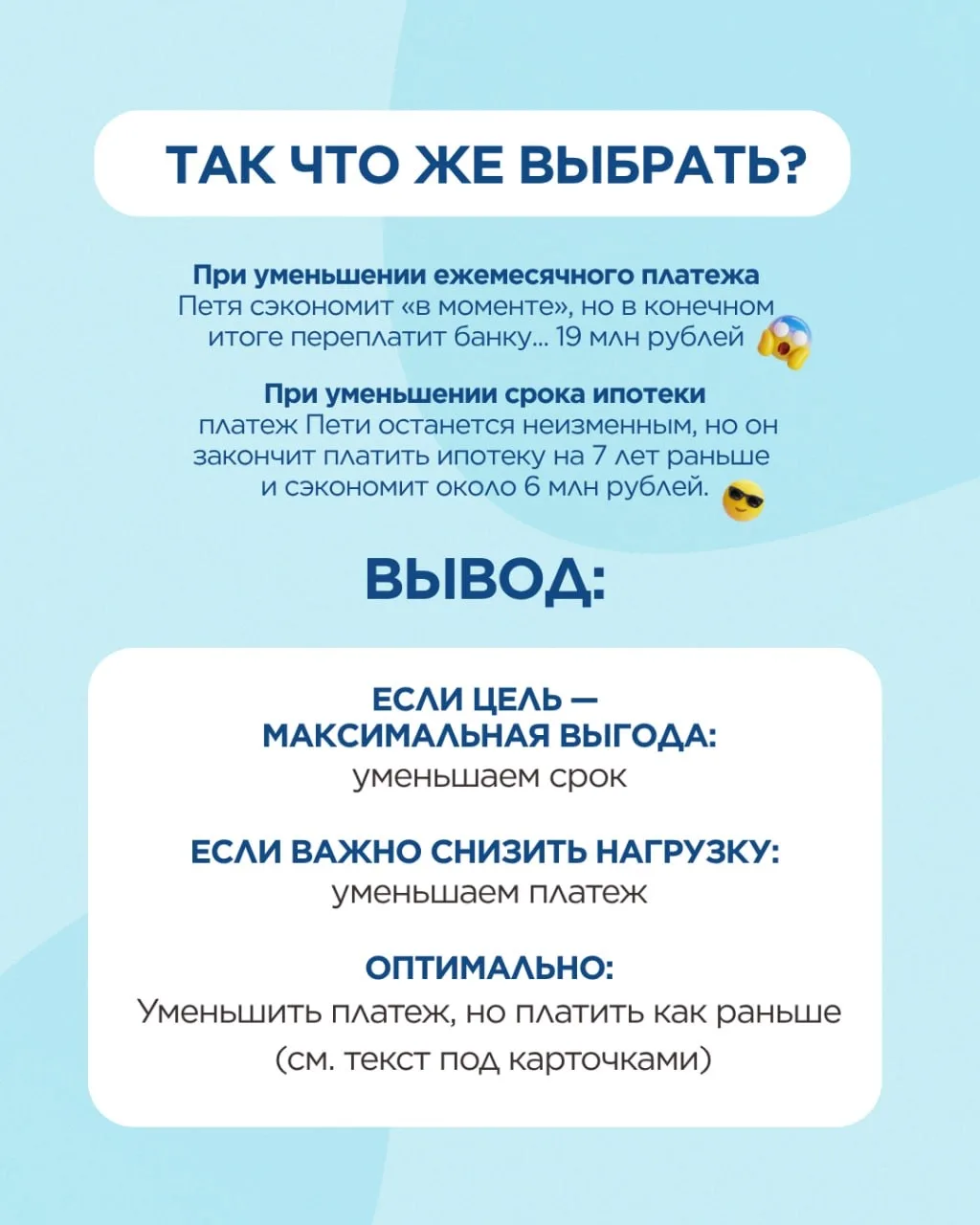 ТАК ЧТО ЖЕ ВЫБРАТЬ?

При уменьшении ежемесячного платежа
Петя сэкономит «в моменте», но в конечном итоге переплатит банку... 19 млн рублей

При уменьшении срока ипотеки
платеж Пети останется неизменным, но он закончит платить ипотеку на 7 лет раньше и сэкономит около 6 млн рублей.

ВЫВОД:

ЕСЛИ ЦЕЛЬ — МАКСИМАЛЬНАЯ ВЫГОДА:
уменьшаем срок

ЕСЛИ ВАЖНО СНИЗИТЬ НАГРУЗКУ:
уменьшаем платеж

ОПТИМАЛЬНО:
Уменьшить платеж, но платить как раньше (см. текст под карточками)